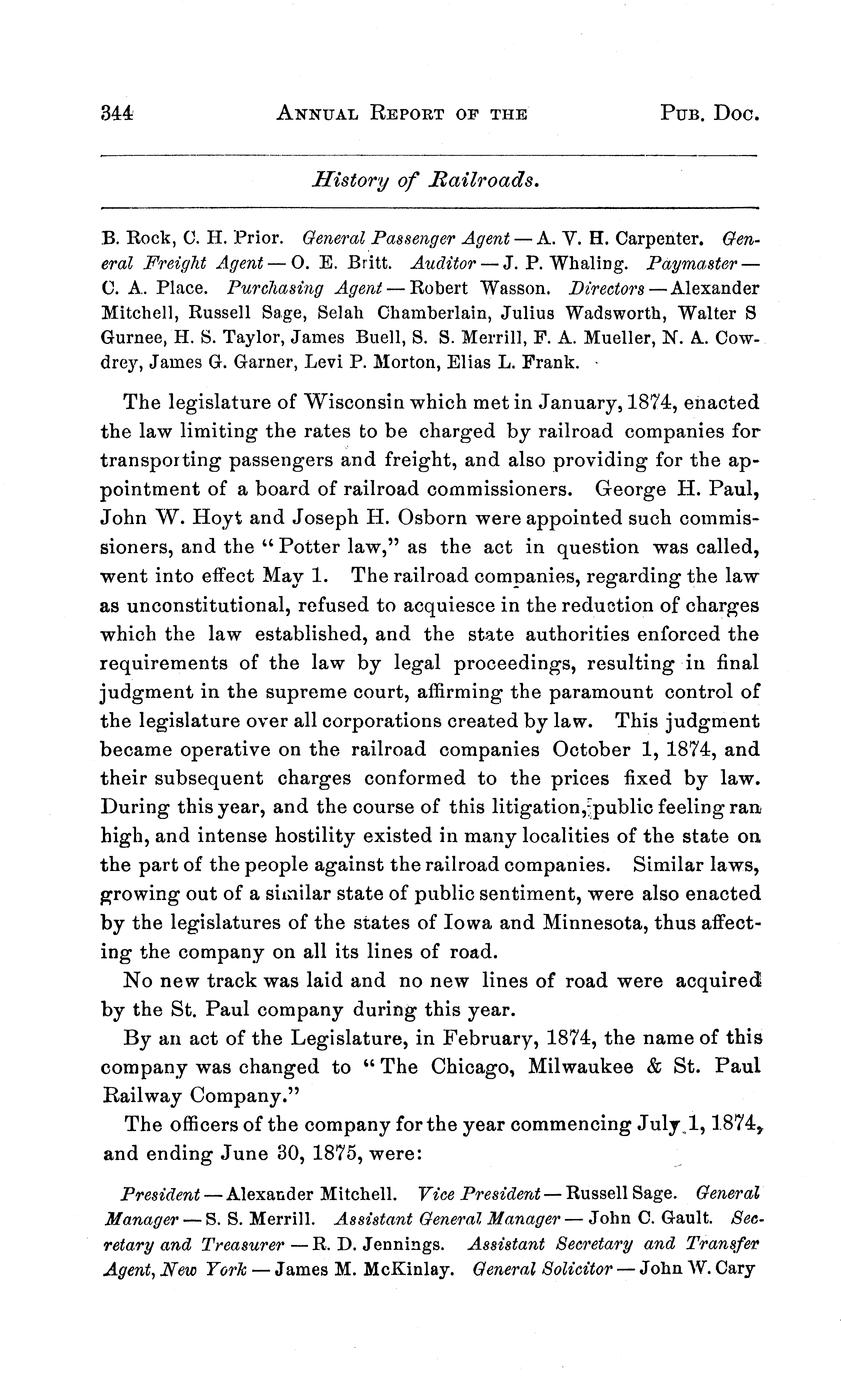 344 ANNUAL REPORT OF THE PUB. DOC.

History of Railroads.

B. Rock, C. H. Prior. General Passenger Agent — A. V. H. Carpenter. General Freight Agent — O. E. Britt. Auditor — J. P. Whaling. Paymaster — C. A. Place. Purchasing Agent — Robert Wasson. Directors — Alexander Mitchell, Russell Sage, Selah Chamberlain, Julius Wadsworth, Walter S Gurnee, H. S. Taylor, James Buell, S. S. Merrill, F. A. Mueller, N. A. Cowdrey, James G. Garner, Levi P. Morton, Elias L. Frank.

The legislature of Wisconsin which met in January, 1874, enacted the law limiting the rates to be charged by railroad companies for transporting passengers and freight, and also providing for the appointment of a board of railroad commissioners. George H. Paul, John W. Hoyt and Joseph H. Osborn were appointed such commissioners, and the "Potter law," as the act in question was called, went into effect May 1. The railroad companies, regarding the law as unconstitutional, refused to acquiesce in the reduction of charges which the law established, and the state authorities enforced the requirements of the law by legal proceedings, resulting in final judgment in the supreme court, affirming the paramount control of the legislature over all corporations created by law. This judgment became operative on the railroad companies October 1, 1874, and their subsequent charges conformed to the prices fixed by law. During this year, and the course of this litigation, public feeling ran high, and intense hostility existed in many localities of the state on the part of the people against the railroad companies. Similar laws, growing out of a similar state of public sentiment, were also enacted by the legislatures of the states of Iowa and Minnesota, thus affecting the company on all its lines of road.

No new track was laid and no new lines of road were acquired by the St. Paul company during this year.

By an act of the Legislature, in February, 1874, the name of this company was changed to "The Chicago, Milwaukee & St. Paul Railway Company."

The officers of the company for the year commencing July 1, 1874, and ending June 30, 1875, were:

President — Alexander Mitchell. Vice President — Russell Sage. General Manager — S. S. Merrill. Assistant General Manager — John C. Gault. Secretary and Treasurer — R. D. Jennings. Assistant Secretary and Transfer Agent, New York — James M. McKinlay. General Solicitor — John W. Cary